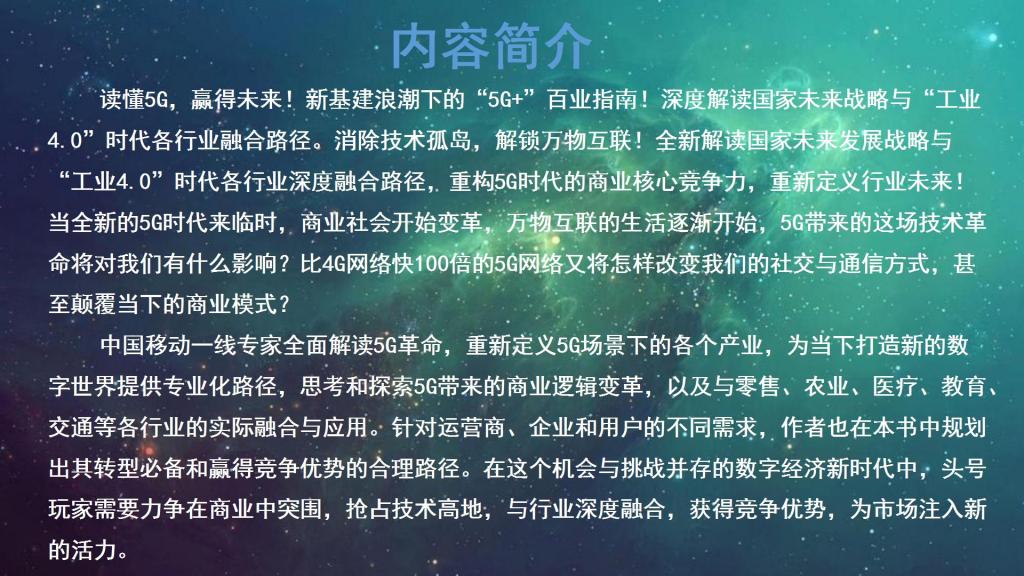 内容简介

读懂5G，赢得未来！新基建浪潮下的“5G+”百业指南！深度解读国家未来战略与“工业4.0”时代各行业融合路径。消除技术孤岛，解锁万物互联！全新解读国家未来发展战略与“工业4.0”时代各行业深度融合路径，重构5G时代的商业核心竞争力，重新定义行业未来！当全新的5G时代来临时，商业社会开始变革，万物互联的生活逐渐开始，5G带来的这场技术革命将对我们有什么影响？比4G网络快100倍的5G网络又将怎样改变我们的社交与通信方式，甚至颠覆当下的商业模式？

中国移动一线专家全面解读5G革命，重新定义5G场景下的各个产业，为当下打造新的数字世界提供专业化路径，思考和探索5G带来的商业逻辑变革，以及与零售、农业、医疗、教育、交通等各行业的实际融合与应用。针对运营商、企业和用户的不同需求，作者也在本书中规划出其转型必备和赢得竞争优势的合理路径。在这个机会与挑战并存的数字经济新时代中，头号玩家需要力争在商业中突围，抢占技术高地，与行业深度融合，获得竞争优势，为市场注入新的活力。